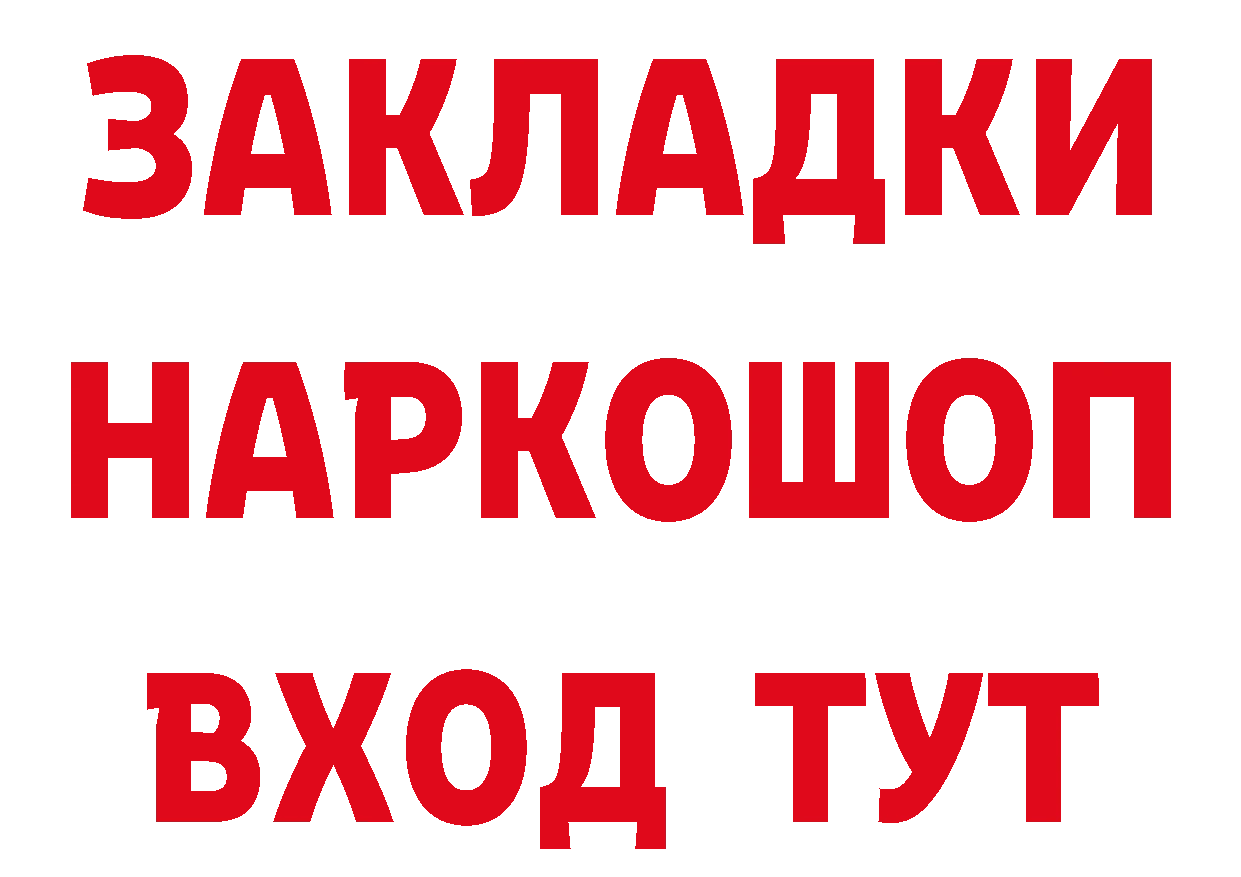 ЗАКЛАДКИ НАРКОШОП ВХОД ТУТ